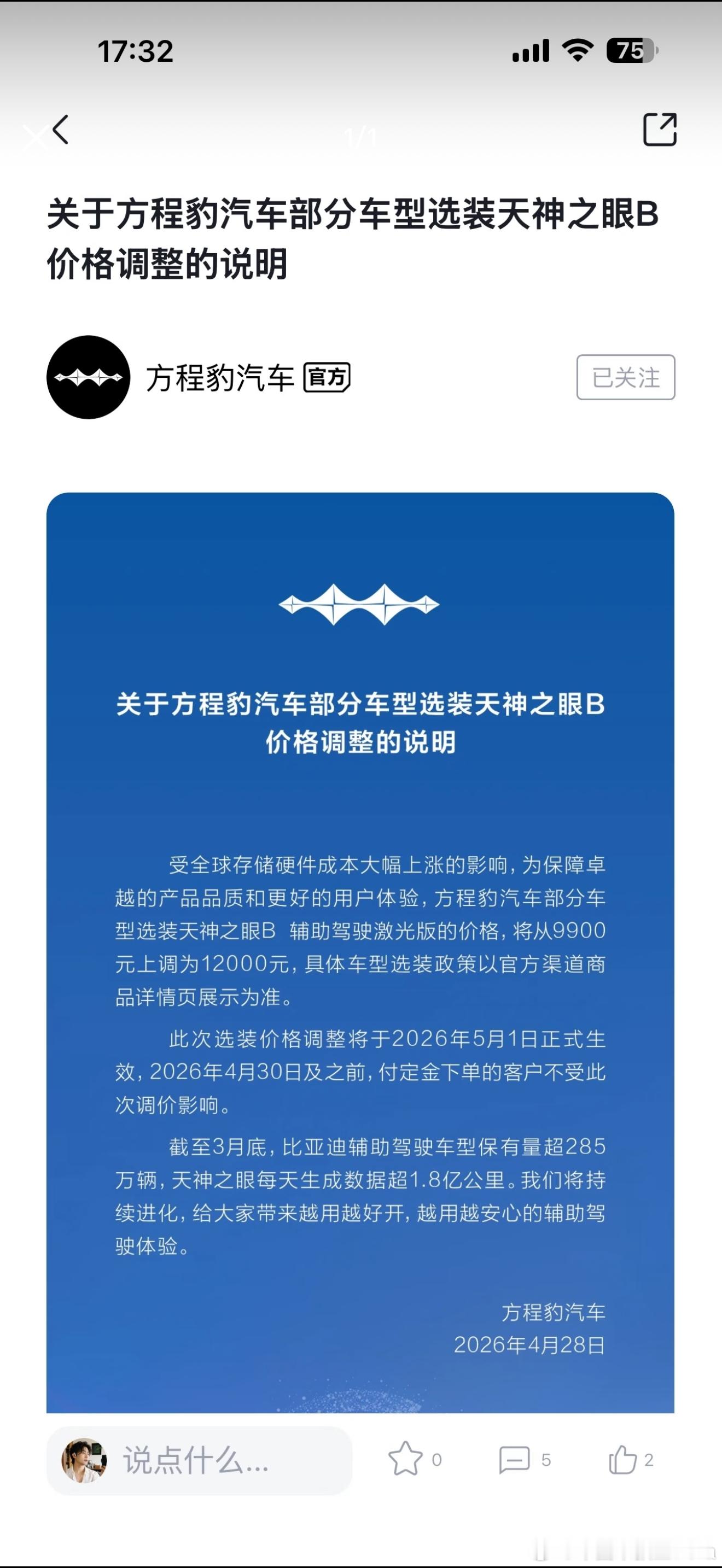 17:32

75

1/1

关于方程豹汽车部分车型选装天神之眼B价格调整的说明

方程豹汽车 官方

已关注

关于方程豹汽车部分车型选装天神之眼B价格调整的说明

受全球存储硬件成本大幅上涨的影响，为保障卓越的产品品质和更好的用户体验，方程豹汽车部分车型选装天神之眼B 辅助驾驶激光版的价格，将从9900元上调为12000元，具体车型选装政策以官方渠道商品详情页展示为准。

此次选装价格调整将于2026年5月1日正式生效，2026年4月30日及之前，付定金下单的客户不受此次调价影响。

截至3月底，比亚迪辅助驾驶车型保有量超285万辆，天神之眼每天生成数据超1.8亿公里。我们将持续进化，给大家带来越用越好开，越用越安心的辅助驾驶体验。

方程豹汽车
2026年4月28日

说点什么...

0

5

2